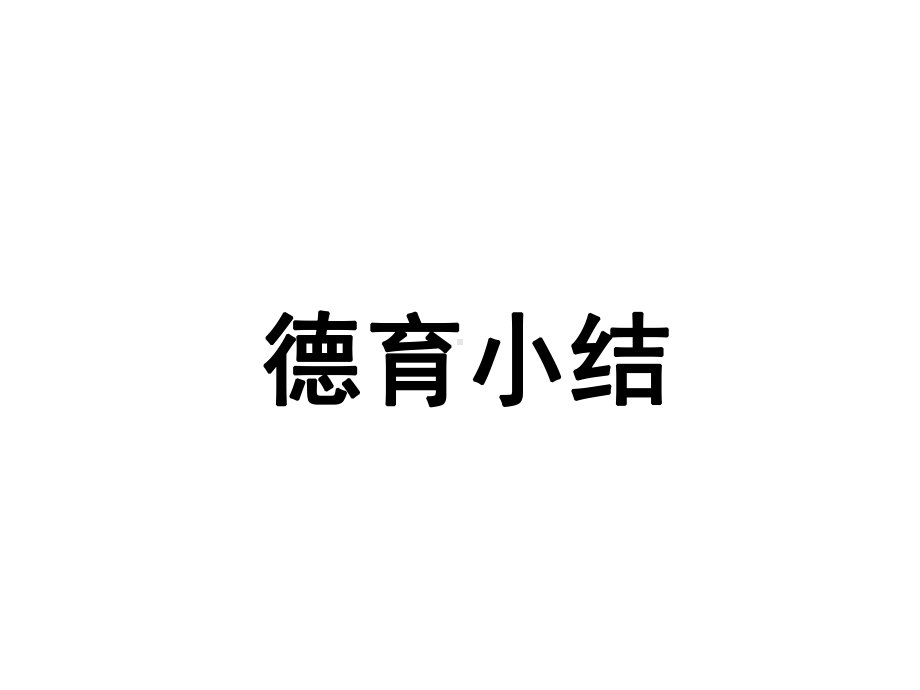 德育小结